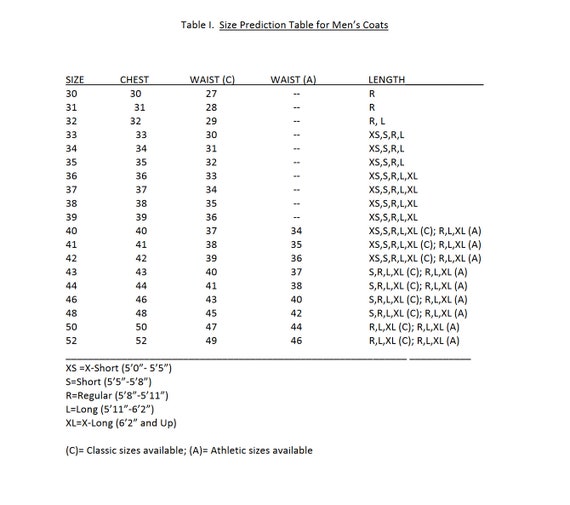 Table I. Size Prediction Table for Men's Coats

| SIZE | CHEST | WAIST (C) | WAIST (A) | LENGTH |
|---|---|---|---|---|
| 30 | 30 | 27 | -- | R |
| 31 | 31 | 28 | -- | R |
| 32 | 32 | 29 | -- | R, L |
| 33 | 33 | 30 | -- | XS,S,R,L |
| 34 | 34 | 31 | -- | XS,S,R,L |
| 35 | 35 | 32 | -- | XS,S,R,L |
| 36 | 36 | 33 | -- | XS,S,R,L,XL |
| 37 | 37 | 34 | -- | XS,S,R,L,XL |
| 38 | 38 | 35 | -- | XS,S,R,L,XL |
| 39 | 39 | 36 | -- | XS,S,R,L,XL |
| 40 | 40 | 37 | 34 | XS,S,R,L,XL (C); R,L,XL (A) |
| 41 | 41 | 38 | 35 | XS,S,R,L,XL (C); R,L,XL (A) |
| 42 | 42 | 39 | 36 | XS,S,R,L,XL (C); R,L,XL (A) |
| 43 | 43 | 40 | 37 | S,R,L,XL (C); R,L,XL (A) |
| 44 | 44 | 41 | 38 | S,R,L,XL (C); R,L,XL (A) |
| 46 | 46 | 43 | 40 | S,R,L,XL (C); R,L,XL (A) |
| 48 | 48 | 45 | 42 | S,R,L,XL (C); R,L,XL (A) |
| 50 | 50 | 47 | 44 | R,L,XL (C); R,L,XL (A) |
| 52 | 52 | 49 | 46 | R,L,XL (C); R,L,XL (A) |

XS =X-Short (5'0"- 5'5")
S=Short (5'5"-5'8")
R=Regular (5'8"-5'11")
L=Long (5'11"-6'2")
XL=X-Long (6'2" and Up)

(C)= Classic sizes available; (A)= Athletic sizes available